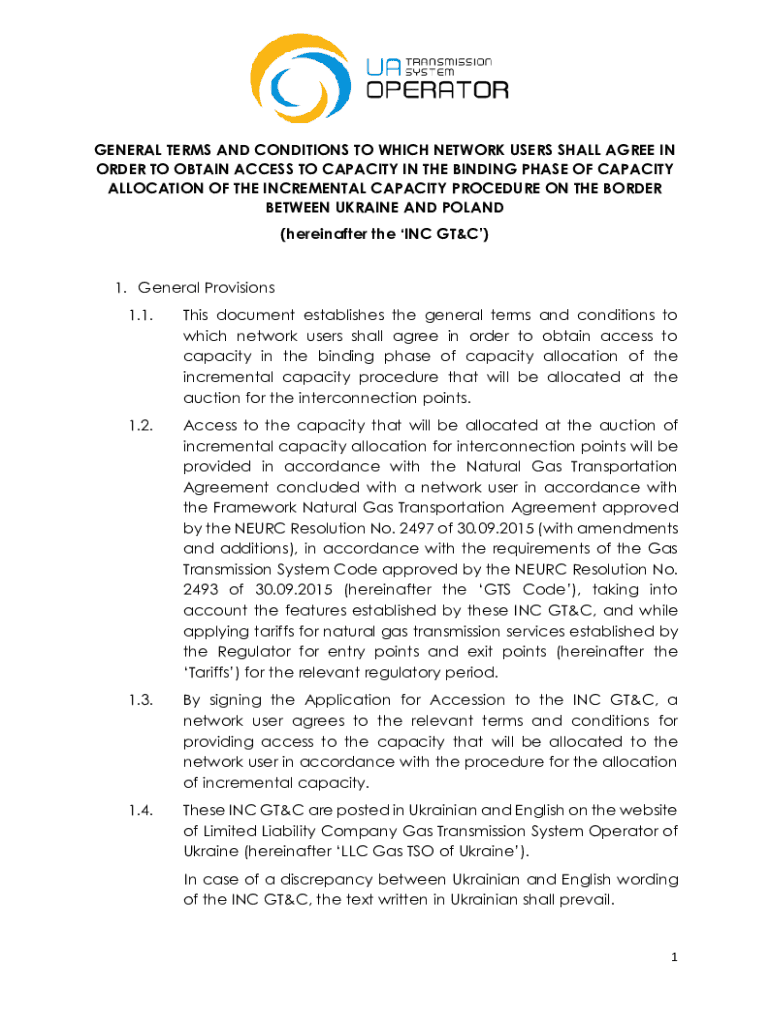 UA TRANSMISSION SYSTEM OPERATOR

GENERAL TERMS AND CONDITIONS TO WHICH NETWORK USERS SHALL AGREE IN ORDER TO OBTAIN ACCESS TO CAPACITY IN THE BINDING PHASE OF CAPACITY ALLOCATION OF THE INCREMENTAL CAPACITY PROCEDURE ON THE BORDER BETWEEN UKRAINE AND POLAND

(hereinafter the 'INC GT&C')

1. General Provisions

1.1. This document establishes the general terms and conditions to which network users shall agree in order to obtain access to capacity in the binding phase of capacity allocation of the incremental capacity procedure that will be allocated at the auction for the interconnection points.

1.2. Access to the capacity that will be allocated at the auction of incremental capacity allocation for interconnection points will be provided in accordance with the Natural Gas Transportation Agreement concluded with a network user in accordance with the Framework Natural Gas Transportation Agreement approved by the NEURC Resolution No. 2497 of 30.09.2015 (with amendments and additions), in accordance with the requirements of the Gas Transmission System Code approved by the NEURC Resolution No. 2493 of 30.09.2015 (hereinafter the 'GTS Code'), taking into account the features established by these INC GT&C, and while applying tariffs for natural gas transmission services established by the Regulator for entry points and exit points (hereinafter the 'Tariffs') for the relevant regulatory period.

1.3. By signing the Application for Accession to the INC GT&C, a network user agrees to the relevant terms and conditions for providing access to the capacity that will be allocated to the network user in accordance with the procedure for the allocation of incremental capacity.

1.4. These INC GT&C are posted in Ukrainian and English on the website of Limited Liability Company Gas Transmission System Operator of Ukraine (hereinafter 'LLC Gas TSO of Ukraine').

In case of a discrepancy between Ukrainian and English wording of the INC GT&C, the text written in Ukrainian shall prevail.

1